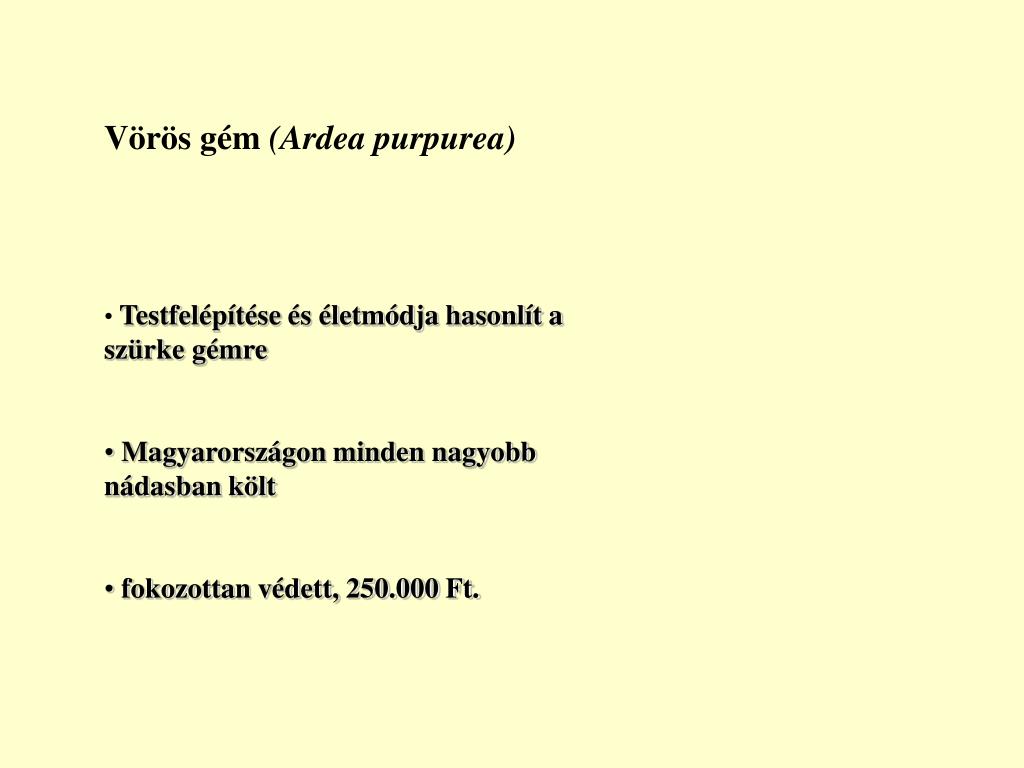 Vörös gém (Ardea purpurea)

• Testfelépítése és életmódja hasonlít a szürke gémre

• Magyarországon minden nagyobb nádasban költ

• fokozottan védett, 250.000 Ft.